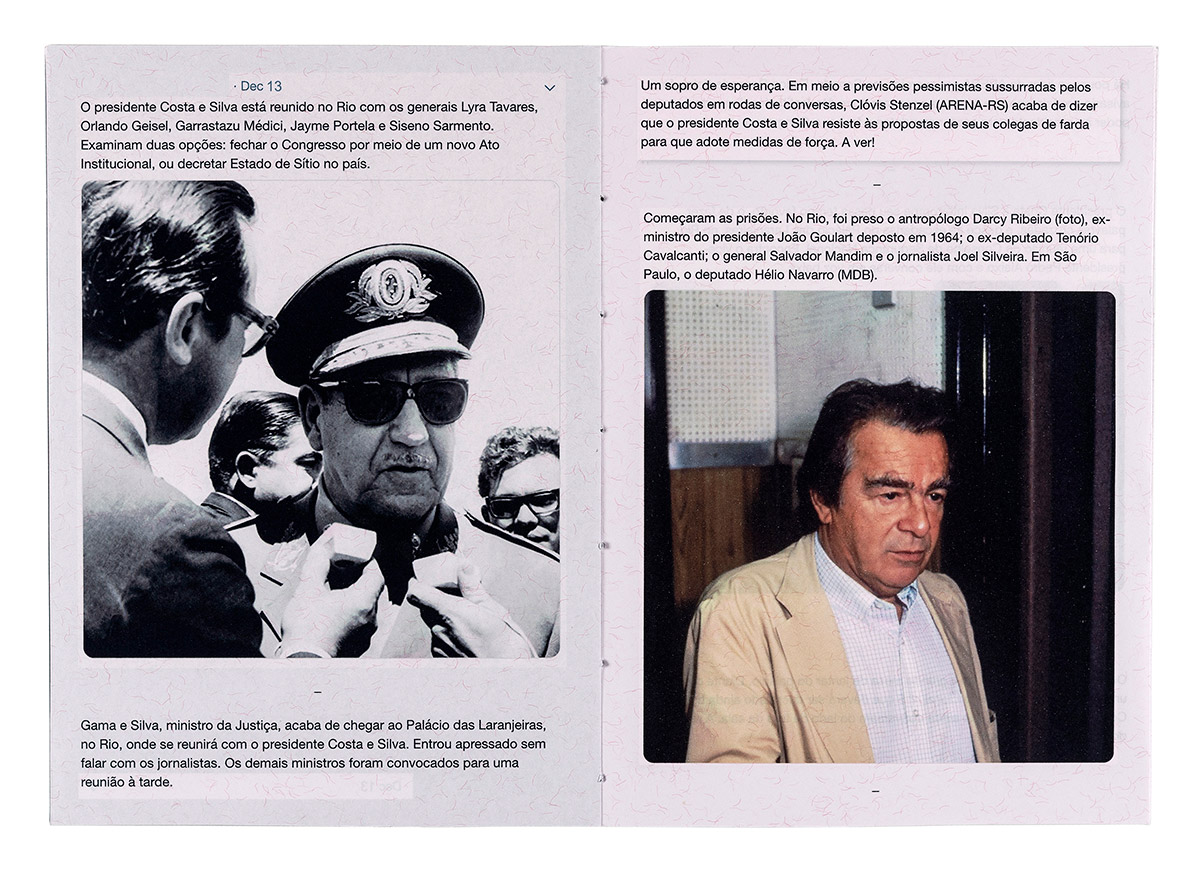 · Dec 13

O presidente Costa e Silva está reunido no Rio com os generais Lyra Tavares, Orlando Geisel, Garrastazu Médici, Jayme Portela e Siseno Sarmento. Examinam duas opções: fechar o Congresso por meio de um novo Ato Institucional, ou decretar Estado de Sítio no país.

–

Gama e Silva, ministro da Justiça, acaba de chegar ao Palácio das Laranjeiras, no Rio, onde se reunirá com o presidente Costa e Silva. Entrou apressado sem falar com os jornalistas. Os demais ministros foram convocados para uma reunião à tarde.

Um sopro de esperança. Em meio a previsões pessimistas sussurradas pelos deputados em rodas de conversas, Clóvis Stenzel (ARENA-RS) acaba de dizer que o presidente Costa e Silva resiste às propostas de seus colegas de farda para que adote medidas de força. A ver!

–

Começaram as prisões. No Rio, foi preso o antropólogo Darcy Ribeiro (foto), ex-ministro do presidente João Goulart deposto em 1964; o ex-deputado Tenório Cavalcanti; o general Salvador Mandim e o jornalista Joel Silveira. Em São Paulo, o deputado Hélio Navarro (MDB).

–